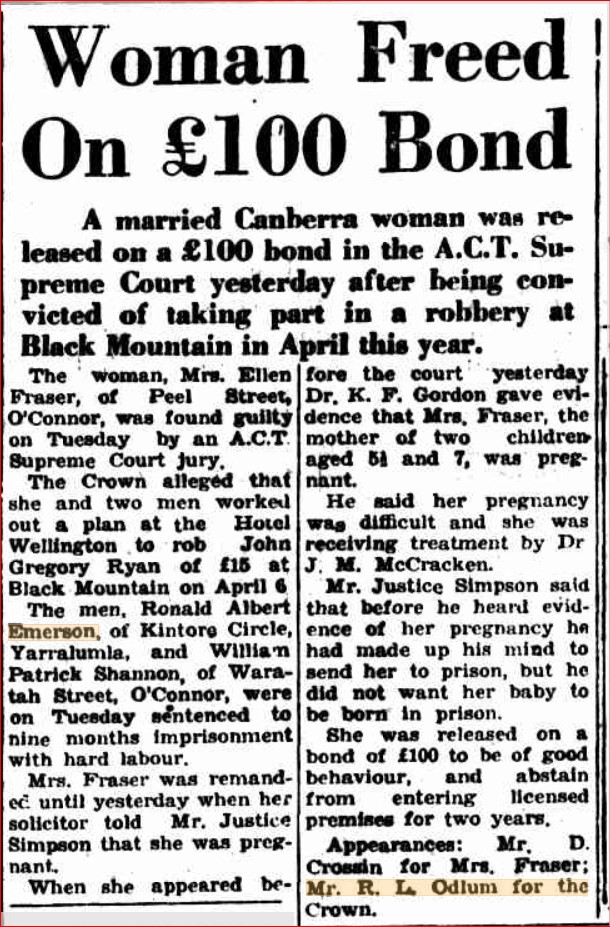 Woman Freed On £100 Bond

A married Canberra woman was released on a £100 bond in the A.C.T. Supreme Court yesterday after being convicted of taking part in a robbery at Black Mountain in April this year.

The woman, Mrs. Ellen Fraser, of Peel Street, O'Connor, was found guilty on Tuesday by an A.C.T. Supreme Court jury.

The Crown alleged that she and two men worked out a plan at the Hotel Wellington to rob John Gregory Ryan of £15 at Black Mountain on April 6

The men, Ronald Albert Emerson, of Kintore Circle, Yarralumla, and William Patrick Shannon, of Waratah Street, O'Connor, were on Tuesday sentenced to nine months imprisonment with hard labour.

Mrs. Fraser was remanded until yesterday when her solicitor told Mr. Justice Simpson that she was pregnant.

When she appeared before the court yesterday Dr. K. F. Gordon gave evidence that Mrs. Fraser, the mother of two children aged 5½ and 7, was pregnant.

He said her pregnancy was difficult and she was receiving treatment by Dr J. M. McCracken.

Mr. Justice Simpson said that before he heard evidence of her pregnancy he had made up his mind to send her to prison, but he did not want her baby to be born in prison.

She was released on a bond of £100 to be of good behaviour, and abstain from entering licensed premises for two years.

Appearances: Mr. D. Crossin for Mrs. Fraser; Mr. R. L. Odlum for the Crown.